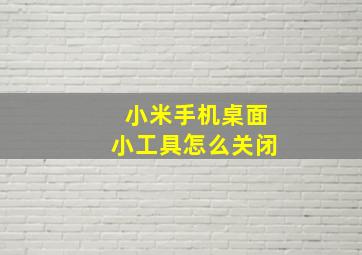 小米手机桌面
小工具怎么关闭